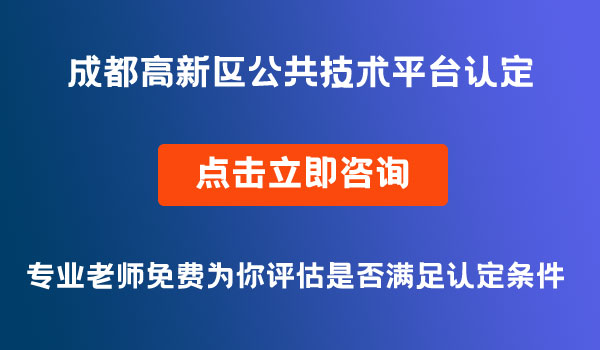 成都高新区公共技术平台认定

点击立即咨询

专业老师免费为你评估是否满足认定条件